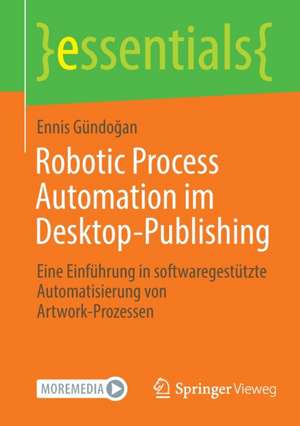 }essentials{

Ennis Gündoğan

Robotic Process Automation im Desktop-Publishing

Eine Einführung in softwaregestützte Automatisierung von Artwork-Prozessen

MOREMEDIA

Springer Vieweg